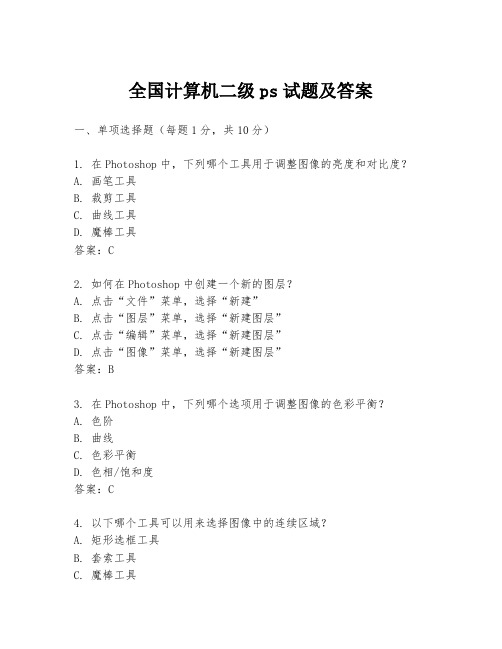 全国计算机二级 ps 试题及答案

一、单项选择题（每题 1 分，共 10 分）

1. 在 Photoshop 中，下列哪个工具用于调整图像的亮度和对比度？
A. 画笔工具
B. 裁剪工具
C. 曲线工具
D. 魔棒工具
答案：C

2. 如何在 Photoshop 中创建一个新的图层？
A. 点击“文件”菜单，选择“新建”
B. 点击“图层”菜单，选择“新建图层”
C. 点击“编辑”菜单，选择“新建图层”
D. 点击“图像”菜单，选择“新建图层”
答案：B

3. 在 Photoshop 中，下列哪个选项用于调整图像的色彩平衡？
A. 色阶
B. 曲线
C. 色彩平衡
D. 色相/饱和度
答案：C

4. 以下哪个工具可以用来选择图像中的连续区域？
A. 矩形选框工具
B. 套索工具
C. 魔棒工具